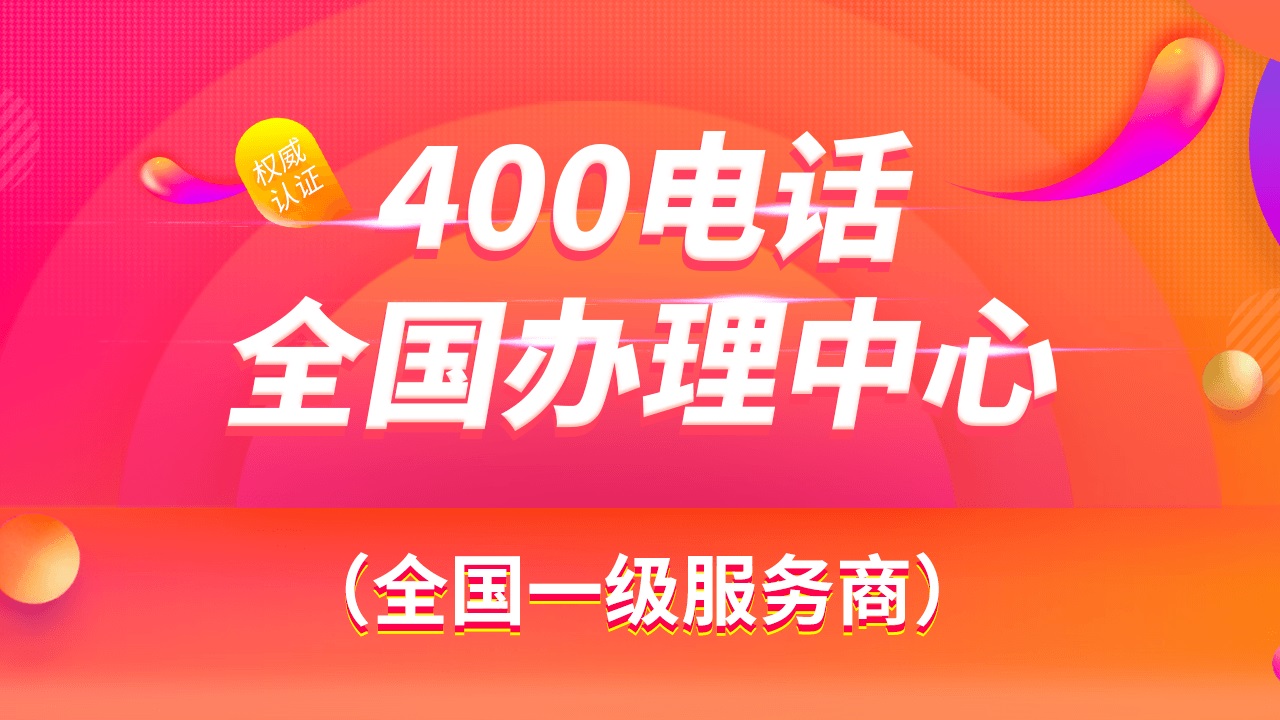 权威认证

400电话
全国办理中心

（全国一级服务商）